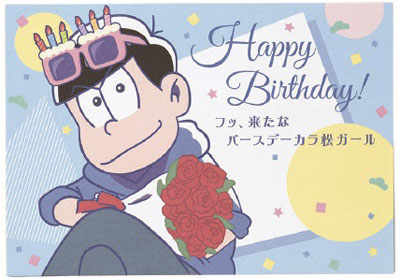 Happy Birthday!
フッ、来たな
バースデーカラ松ガール